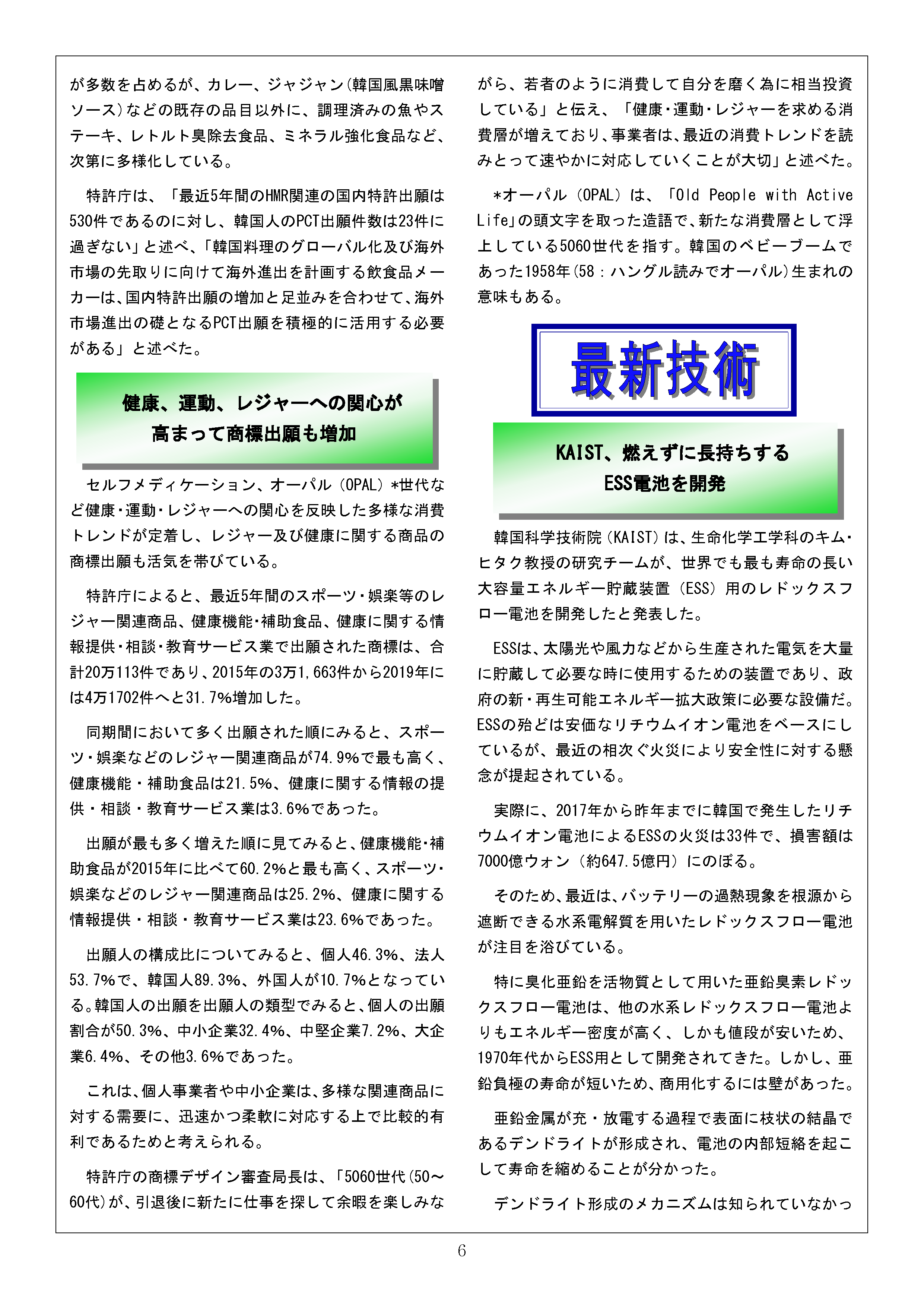 が多数を占めるが、カレー、ジャジャン(韓国風黒味噌ソース)などの既存の品目以外に、調理済みの魚やステーキ、レトルト臭除去食品、ミネラル強化食品など、次第に多様化している。

特許庁は、「最近5年間のHMR関連の国内特許出願は530件であるのに対し、韓国人のPCT出願件数は23件に過ぎない」と述べ、「韓国料理のグローバル化及び海外市場の先取りに向けて海外進出を計画する飲食品メーカーは、国内特許出願の増加と足並みを合わせて、海外市場進出の礎となるPCT出願を積極的に活用する必要がある」と述べた。

健康、運動、レジャーへの関心が高まって商標出願も増加

セルフメディケーション、オーパル(OPAL)*世代など健康・運動・レジャーへの関心を反映した多様な消費トレンドが定着し、レジャー及び健康に関する商品の商標出願も活気を帯びている。

特許庁によると、最近5年間のスポーツ・娯楽等のレジャー関連商品、健康機能・補助食品、健康に関する情報提供・相談・教育サービス業で出願された商標は、合計20万113件であり、2015年の3万1,663件から2019年には4万1702件へと31.7%増加した。

同期間において多く出願された順にみると、スポーツ・娯楽などのレジャー関連商品が74.9%で最も高く、健康機能・補助食品は21.5%、健康に関する情報の提供・相談・教育サービス業は3.6%であった。

出願が最も多く増えた順に見てみると、健康機能・補助食品が2015年に比べて60.2%と最も高く、スポーツ・娯楽などのレジャー関連商品は25.2%、健康に関する情報提供・相談・教育サービス業は23.6%であった。

出願人の構成比についてみると、個人46.3%、法人53.7%で、韓国人89.3%、外国人が10.7%となっている。韓国人の出願を出願人の類型でみると、個人の出願割合が50.3%、中小企業32.4%、中堅企業7.2%、大企業6.4%、その他3.6%であった。

これは、個人事業者や中小企業は、多様な関連商品に対する需要に、迅速かつ柔軟に対応する上で比較的有利であるためと考えられる。

特許庁の商標デザイン審査局長は、「5060世代(50~60代)が、引退後に新たに仕事を探して余暇を楽しみながら、若者のように消費して自分を磨く為に相当投資している」と伝え、「健康・運動・レジャーを求める消費層が増えており、事業者は、最近の消費トレンドを読みとって速やかに対応していくことが大切」と述べた。

*オーパル(OPAL)は、「Old People with Active Life」の頭文字を取った造語で、新たな消費層として浮上している5060世代を指す。韓国のベビーブームであった1958年(58:ハングル読みでオーパル)生まれの意味もある。

最新技術

KAIST、燃えずに長持ちするESS電池を開発

韓国科学技術院(KAIST)は、生命化学工学科のキム・ヒタク教授の研究チームが、世界でも最も寿命の長い大容量エネルギー貯蔵装置(ESS)用のレドックスフロー電池を開発したと発表した。

ESSは、太陽光や風力などから生産された電気を大量に貯蔵して必要な時に使用するための装置であり、政府の新・再生可能エネルギー拡大政策に必要な設備だ。ESSの殆どは安価なリチウムイオン電池をベースにしているが、最近の相次ぐ火災により安全性に対する懸念が提起されている。

実際に、2017年から昨年までに韓国で発生したリチウムイオン電池によるESSの火災は33件で、損害額は7000億ウォン(約647.5億円)にのぼる。

そのため、最近は、バッテリーの過熱現象を根源から遮断できる水系電解質を用いたレドックスフロー電池が注目を浴びている。

特に臭化亜鉛を活物質として用いた亜鉛臭素レドックスフロー電池は、他の水系レドックスフロー電池よりもエネルギー密度が高く、しかも値段が安いため、1970年代からESS用として開発されてきた。しかし、亜鉛負極の寿命が短いため、商用化するには壁があった。

亜鉛金属が充・放電する過程で表面に枝状の結晶であるデンドライトが形成され、電池の内部短絡を起こして寿命を縮めることが分かった。

デンドライト形成のメカニズムは知られていなかっ

6